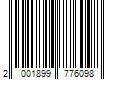 2 001899 776098